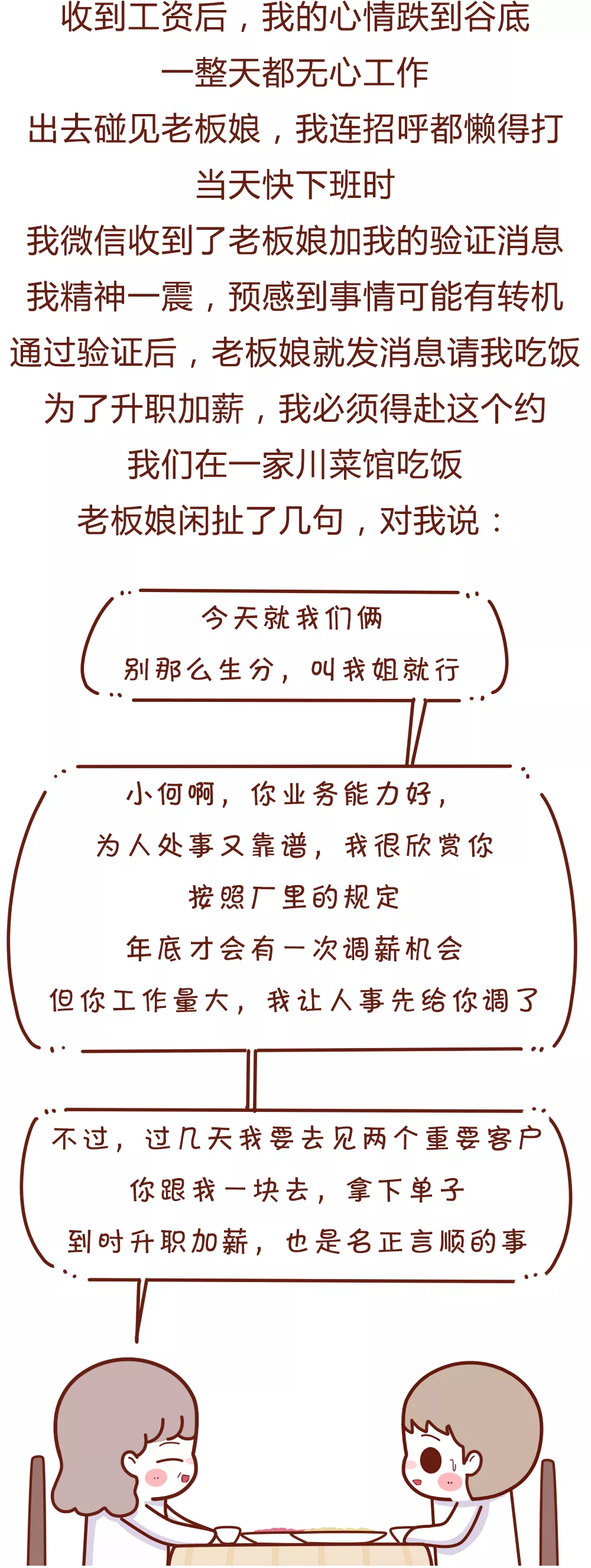 收到工资后，我的心情跌到谷底

一整天都无心工作

出去碰见老板娘，我连招呼都懒得打

当天快下班时

我微信收到了老板娘加我的验证消息

我精神一震，预感到事情可能有转机

通过验证后，老板娘就发消息请我吃饭

为了升职加薪，我必须得赴这个约

我们在一家川菜馆吃饭

老板娘闲扯了几句，对我说：

今天就我们俩
别那么生分，叫我姐就行

小何啊，你业务能力好，
为人处事又靠谱，我很欣赏你
按照厂里的规定
年底才会有一次调薪机会
但你工作量大，我让人事先给你调了

不过，过几天我要去见两个重要客户
你跟我一块去，拿下单子
到时升职加薪，也是名正言顺的事